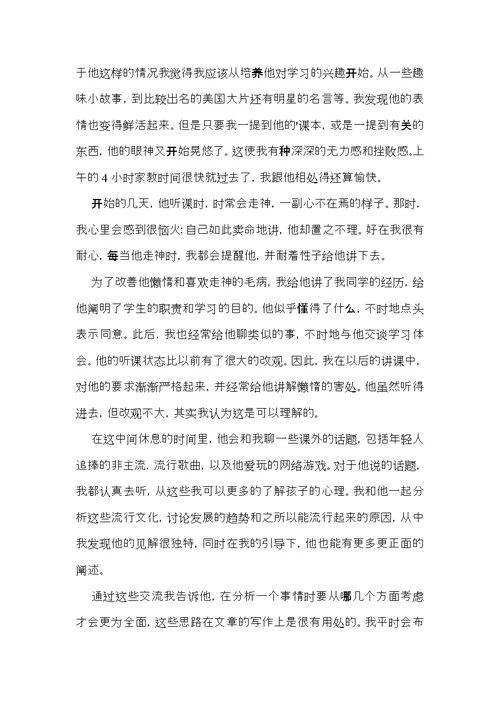 于他这样的情况我觉得我应该从培养他对学习的兴趣开始。从一些趣味小故事，到比较出名的美国大片还有明星的名言等。我发现他的表情也变得鲜活起来。但是只要我一提到他的课本，或是一提到有关的东西，他的眼神又开始晃悠了。这使我有种深深的无力感和挫败感。上午的 4 小时家教时间很快就过去了，我跟他相处得还算愉快。

开始的几天，他听课时，时常会走神，一副心不在焉的样子。那时，我心里会感到很恼火：自己如此卖命地讲，他却置之不理。好在我很有耐心，每当他走神时，我都会提醒他，并耐着性子给他讲下去。

为了改善他懒惰和喜欢走神的毛病，我给他讲了我同学的经历，给他阐明了学生的职责和学习的目的。他似乎懂得了什么，不时地点头表示同意。此后，我也经常给他聊类似的事，不时地与他交谈学习体会。他的听课状态比以前有了很大的改观。因此，我在以后的讲课中，对他的要求渐渐严格起来，并经常给他讲解懒惰的害处。他虽然听得进去，但改观不大，其实我认为这是可以理解的。

在这中间休息的时间里，他会和我聊一些课外的话题，包括年轻人追捧的非主流，流行歌曲，以及他爱玩的网络游戏。对于他说的话题，我都认真去听，从这些我可以更多的了解孩子的心理。我和他一起分析这些流行文化，讨论发展的趋势和之所以能流行起来的原因，从中我发现他的见解很独特，同时在我的引导下，他也能有更多更正面的阐述。

通过这些交流我告诉他，在分析一个事情时要从哪几个方面考虑才会更为全面，这些思路在文章的写作上是很有用处的。我平时会布